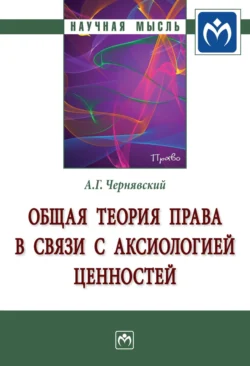 НАУЧНАЯ МЫСЛЬ

Право

А.Г. Чернявский

ОБЩАЯ ТЕОРИЯ ПРАВА В СВЯЗИ С АКСИОЛОГИЕЙ ЦЕННОСТЕЙ